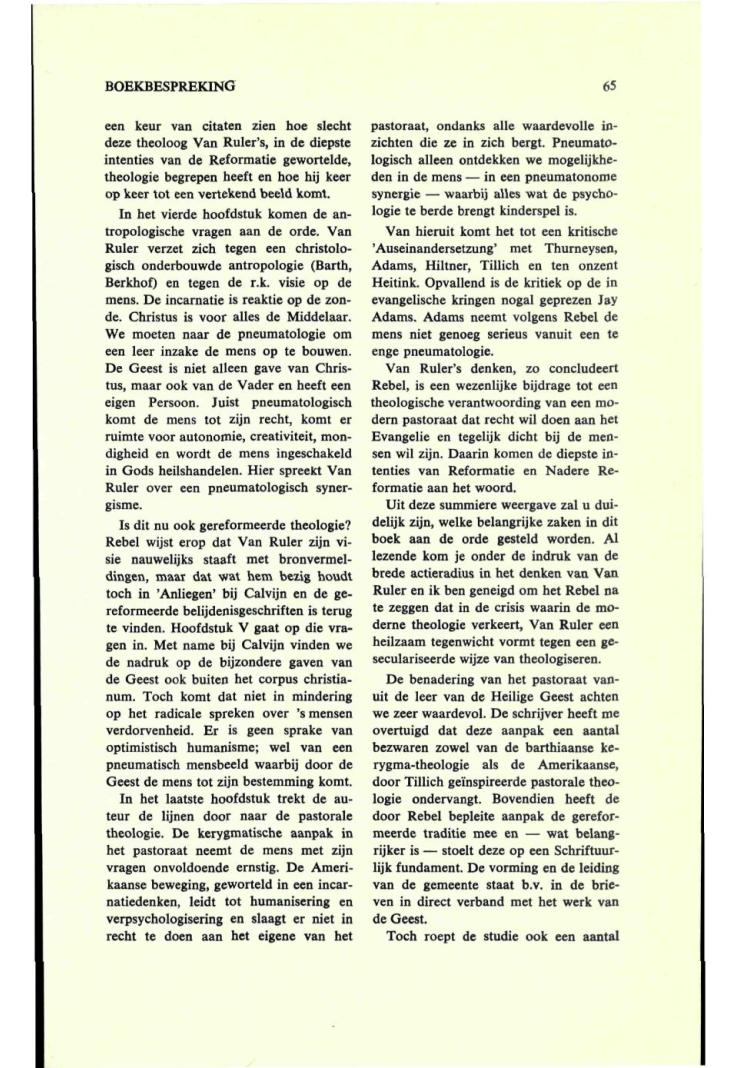 BOEKBESPREKING

65

een keur van citaten zien hoe slecht deze theoloog Van Ruler's, in de diepste intenties van de Reformatie gewortelde, theologie begrepen heeft en hoe hij keer op keer tot een vertekend beeld komt.

In het vierde hoofdstuk komen de antropologische vragen aan de orde. Van Ruler verzet zich tegen een christologisch onderbouwde antropologie (Barth, Berkhof) en tegen de r.k. visie op de mens. De incarnatie is reaktie op de zonde. Christus is voor alles de Middelaar. We moeten naar de pneumatologie om een leer inzake de mens op te bouwen. De Geest is niet alleen gave van Christus, maar ook van de Vader en heeft een eigen Persoon. Juist pneumatologisch komt de mens tot zijn recht, komt er ruimte voor autonomie, creativiteit, mondigheid en wordt de mens ingeschakeld in Gods heilshandelen. Hier spreekt Van Ruler over een pneumatologisch synergisme.

Is dit nu ook gereformeerde theologie? Rebel wijst erop dat Van Ruler zijn visie nauwelijks staaft met bronvermeldingen, maar dat wat hem bezig houdt toch in 'Anliegen' bij Calvijn en de gereformeerde belijdenisgeschriften is terug te vinden. Hoofdstuk V gaat op die vragen in. Met name bij Calvijn vinden we de nadruk op de bijzondere gaven van de Geest ook buiten het corpus christianum. Toch komt dat niet in mindering op het radicale spreken over 's mensen verdorvenheid. Er is geen sprake van optimistisch humanisme; wel van een pneumatisch mensbeeld waarbij door de Geest de mens tot zijn bestemming komt.

In het laatste hoofdstuk trekt de auteur de lijnen door naar de pastorale theologie. De kerygmatische aanpak in het pastoraat neemt de mens met zijn vragen onvoldoende ernstig. De Amerikaanse beweging, geworteld in een incarnatiedenken, leidt tot humanisering en verpsychologisering en slaagt er niet in recht te doen aan het eigene van het pastoraat, ondanks alle waardevolle inzichten die ze in zich bergt. Pneumatologisch alleen ontdekken we mogelijkheden in de mens — in een pneumatonome synergie — waarbij alles wat de psychologie te berde brengt kinderspel is.

Van hieruit komt het tot een kritische 'Auseinandersetzung' met Thurneysen, Adams, Hiltner, Tillich en ten onzent Heitink. Opvallend is de kritiek op de in evangelische kringen nogal geprezen Jay Adams. Adams neemt volgens Rebel de mens niet genoeg serieus vanuit een te enge pneumatologie.

Van Ruler's denken, zo concludeert Rebel, is een wezenlijke bijdrage tot een theologische verantwoording van een modern pastoraat dat recht wil doen aan het Evangelie en tegelijk dicht bij de mensen wil zijn. Daarin komen de diepste intenties van Reformatie en Nadere Reformatie aan het woord.

Uit deze summiere weergave zal u duidelijk zijn, welke belangrijke zaken in dit boek aan de orde gesteld worden. Al lezende kom je onder de indruk van de brede actieradius in het denken van Van Ruler en ik ben geneigd om het Rebel na te zeggen dat in de crisis waarin de moderne theologie verkeert, Van Ruler een heilzaam tegenwicht vormt tegen een geseculariseerde wijze van theologiseren.

De benadering van het pastoraat vanuit de leer van de Heilige Geest achten we zeer waardevol. De schrijver heeft me overtuigd dat deze aanpak een aantal bezwaren zowel van de barthiaanse kerygma-theologie als de Amerikaanse, door Tillich geïnspireerde pastorale theologie ondervangt. Bovendien heeft de door Rebel bepleite aanpak de gereformeerde traditie mee en — wat belangrijker is — stoelt deze op een Schriftuurlijk fundament. De vorming en de leiding van de gemeente staat b.v. in de brieven in direct verband met het werk van de Geest.

Toch roept de studie ook een aantal